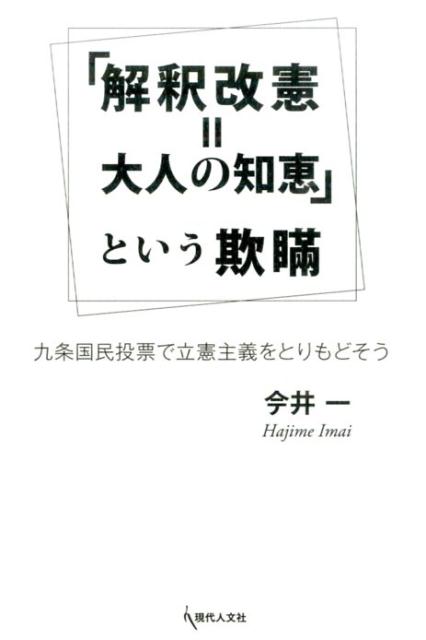 「解釈改憲
＝
大人の知恵」
という欺瞞

九条国民投票で立憲主義をとりもどそう

今井 一
Hajime Imai

現代人文社